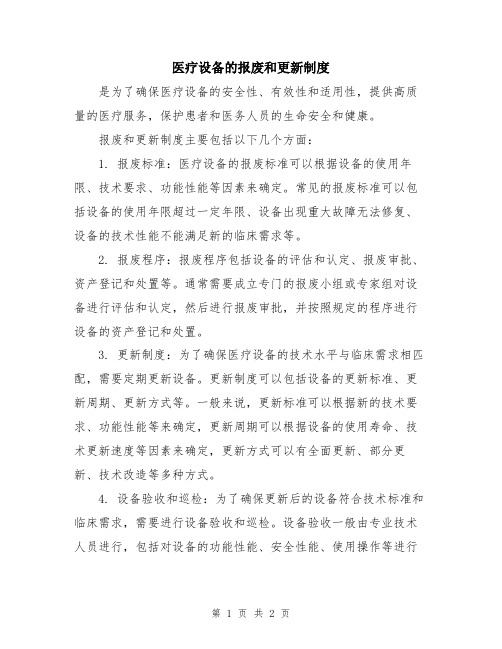 医疗设备的报废和更新制度

是为了确保医疗设备的安全性、有效性和适用性，提供高质量的医疗服务，保护患者和医务人员的生命安全和健康。

报废和更新制度主要包括以下几个方面：

1. 报废标准：医疗设备的报废标准可以根据设备的使用年限、技术要求、功能性能等因素来确定。常见的报废标准可以包括设备的使用年限超过一定年限、设备出现重大故障无法修复、设备的技术性能不能满足新的临床需求等。

2. 报废程序：报废程序包括设备的评估和认定、报废审批、资产登记和处置等。通常需要成立专门的报废小组或专家组对设备进行评估和认定，然后进行报废审批，并按照规定的程序进行设备的资产登记和处置。

3. 更新制度：为了确保医疗设备的技术水平与临床需求相匹配，需要定期更新设备。更新制度可以包括设备的更新标准、更新周期、更新方式等。一般来说，更新标准可以根据新的技术要求、功能性能等来确定，更新周期可以根据设备的使用寿命、技术更新速度等因素来确定，更新方式可以有全面更新、部分更新、技术改造等多种方式。

4. 设备验收和巡检：为了确保更新后的设备符合技术标准和临床需求，需要进行设备验收和巡检。设备验收一般由专业技术人员进行，包括对设备的功能性能、安全性能、使用操作等进行

第 1 页 共 2 页